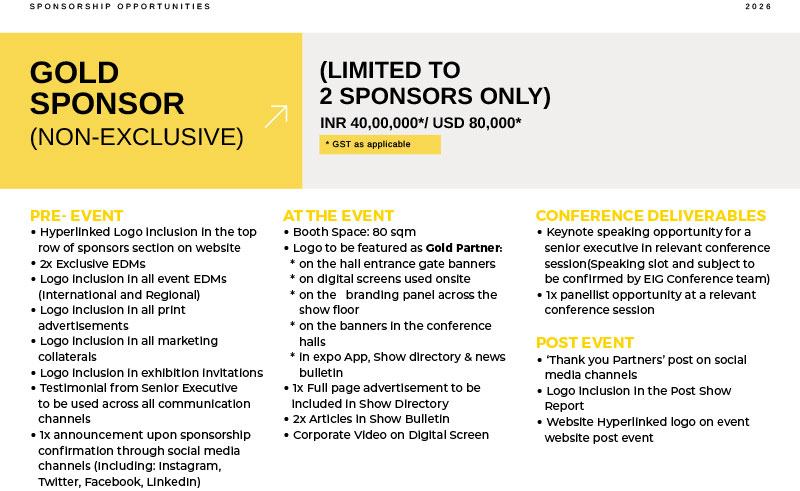 SPONSORSHIP OPPORTUNITIES

2026

GOLD SPONSOR (NON-EXCLUSIVE)

(LIMITED TO 2 SPONSORS ONLY)

INR 40,00,000*/ USD 80,000*

* GST as applicable

PRE- EVENT

• Hyperlinked Logo inclusion in the top row of sponsors section on website
• 2x Exclusive EDMs
• Logo inclusion in all event EDMs (International and Regional)
• Logo inclusion in all print advertisements
• Logo inclusion in all marketing collaterals
• Logo inclusion in exhibition invitations
• Testimonial from Senior Executive to be used across all communication channels
• 1x announcement upon sponsorship confirmation through social media channels (including: Instagram, Twitter, Facebook, LinkedIn)

AT THE EVENT

• Booth Space: 80 sqm
• Logo to be featured as Gold Partner:
* on the hall entrance gate banners
* on digital screens used onsite
* on the branding panel across the show floor
* on the banners in the conference halls
* in expo App, Show directory & news bulletin
• 1x Full page advertisement to be included in Show Directory
• 2x Articles in Show Bulletin
• Corporate Video on Digital Screen

CONFERENCE DELIVERABLES

• Keynote speaking opportunity for a senior executive in relevant conference session(Speaking slot and subject to be confirmed by EIG Conference team)
• 1x panellist opportunity at a relevant conference session

POST EVENT

• 'Thank you Partners' post on social media channels
• Logo inclusion in the Post Show Report
• Website Hyperlinked logo on event website post event